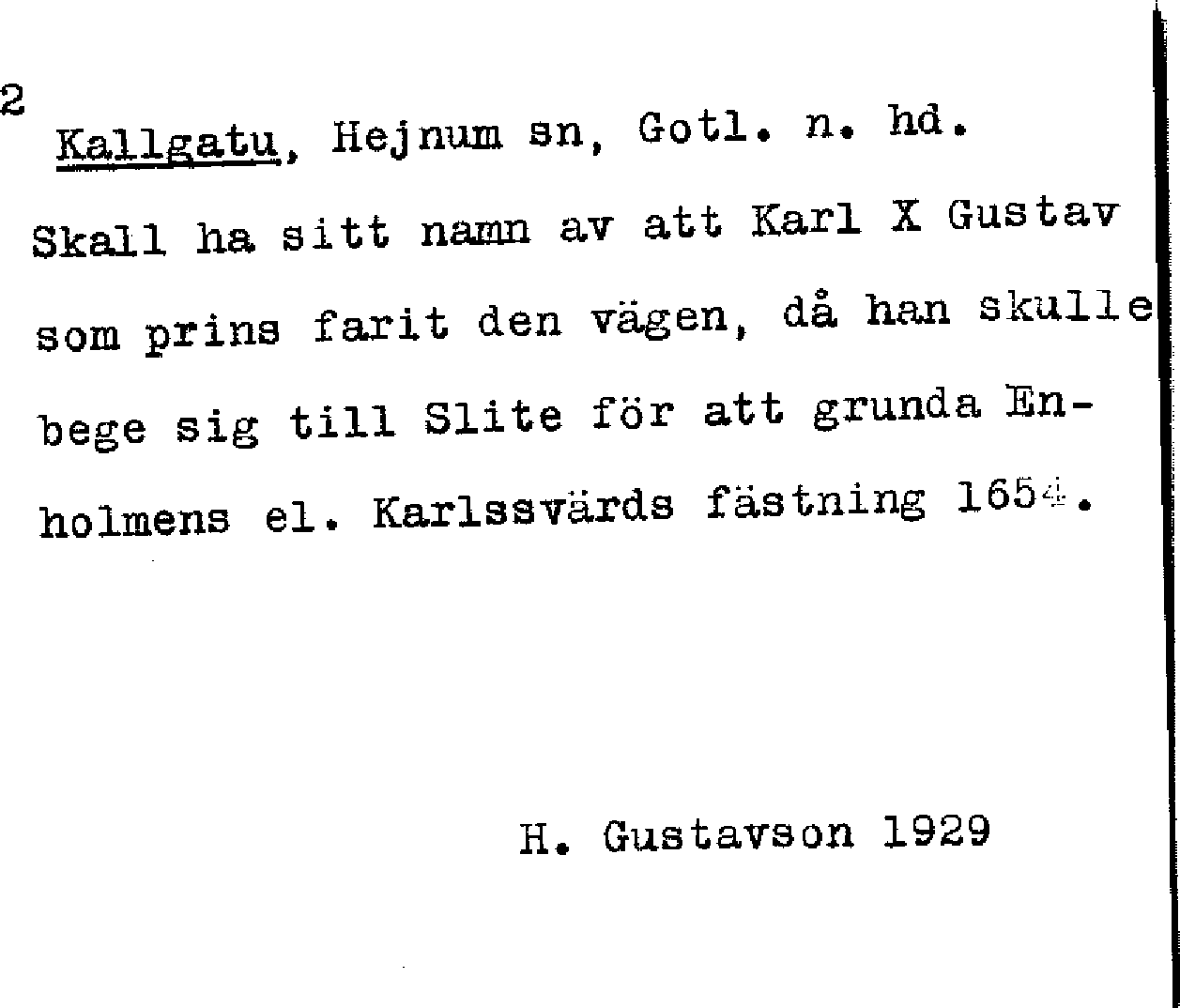 2

Kallgatu, Hejnum sn, Gotl. n. hd.

Skall ha sitt namn av att Karl X Gustav som prins farit den vägen, då han skulle bege sig till Slite för att grunda Enholmens el. Karlssvärds fästning 1654.

H. Gustavson 1929